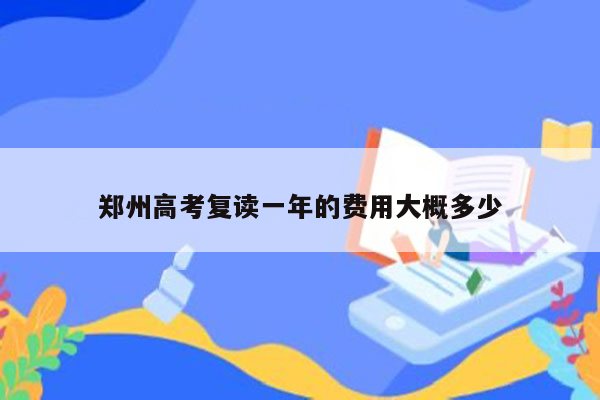 郑州高考复读一年的费用大概多少